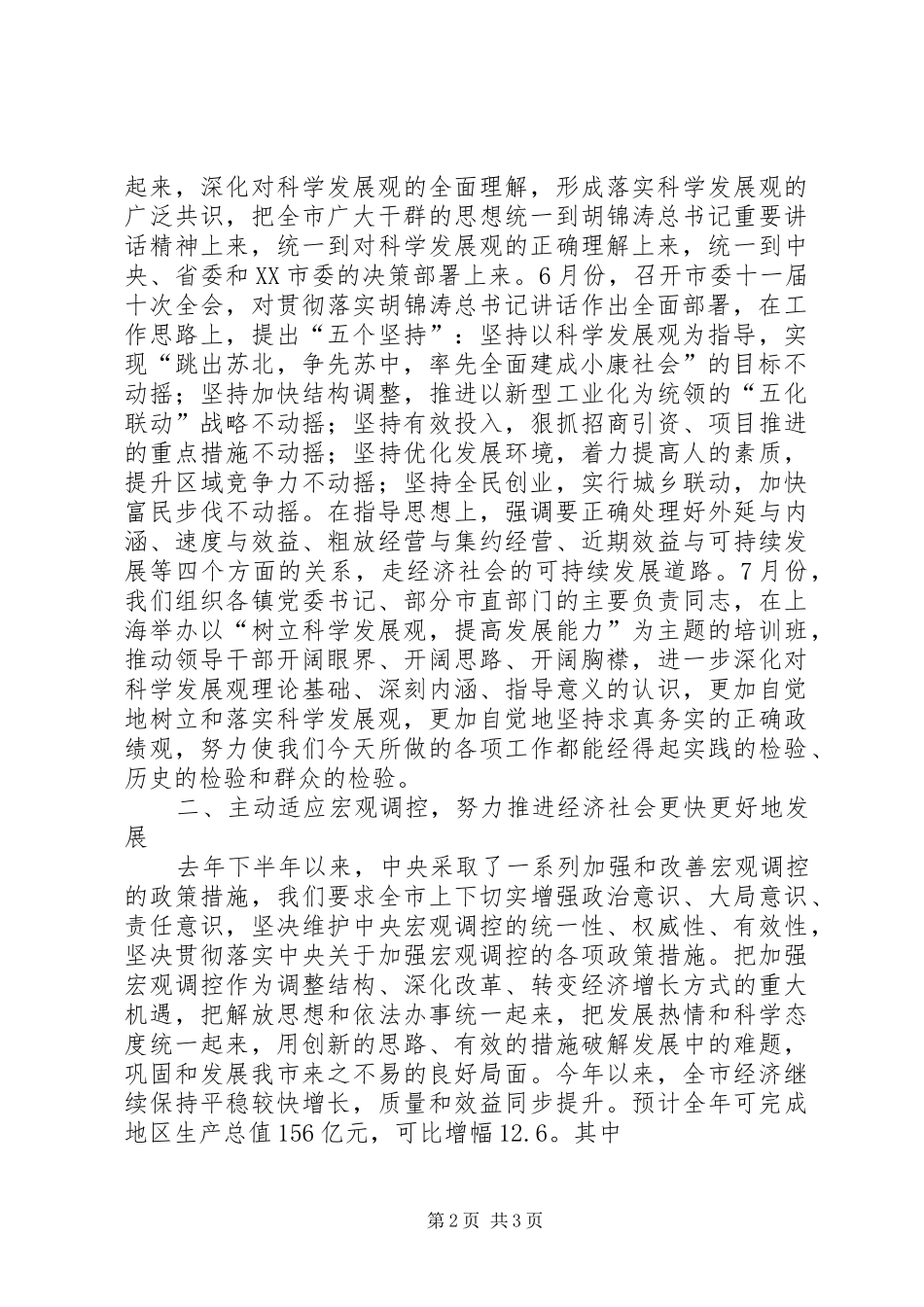 起来，深化对科学发展观的全面理解，形成落实科学发展观的广泛共识，把全市广大干群的思想统一到胡锦涛总书记重要讲话精神上来，统一到对科学发展观的正确理解上来，统一到中央、省委和XX市委的决策部署上来。6月份，召开市委十一届十次全会，对贯彻落实胡锦涛总书记讲话作出全面部署，在工作思路上，提出“五个坚持”：坚持以科学发展观为指导，实现“跳出苏北，争先苏中，率先全面建成小康社会”的目标不动摇；坚持加快结构调整，推进以新型工业化为统领的“五化联动”战略不动摇；坚持有效投入，狠抓招商引资、项目推进的重点措施不动摇；坚持优化发展环境，着力提高人的素质，提升区域竞争力不动摇；坚持全民创业，实行城乡联动，加快富民步伐不动摇。在指导思想上，强调要正确处理好外延与内涵、速度与效益、粗放经营与集约经营、近期效益与可持续发展等四个方面的关系，走经济社会的可持续发展道路。7月份，我们组织各镇党委书记、部分市直部门的主要负责同志，在上海举办以“树立科学发展观，提高发展能力”为主题的培训班，推动领导干部开阔眼界、开阔思路、开阔胸襟，进一步深化对科学发展观理论基础、深刻内涵、指导意义的认识，更加自觉地树立和落实科学发展观，更加自觉地坚持求真务实的正确政绩观，努力使我们今天所做的各项工作都能经得起实践的检验、历史的检验和群众的检验。

二、主动适应宏观调控，努力推进经济社会更快更好地发展

去年下半年以来，中央采取了一系列加强和改善宏观调控的政策措施，我们要求全市上下切实增强政治意识、大局意识、责任意识，坚决维护中央宏观调控的统一性、权威性、有效性，坚决贯彻落实中央关于加强宏观调控的各项政策措施。把加强宏观调控作为调整结构、深化改革、转变经济增长方式的重大机遇，把解放思想和依法办事统一起来，把发展热情和科学态度统一起来，用创新的思路、有效的措施破解发展中的难题，巩固和发展我市来之不易的良好局面。今年以来，全市经济继续保持平稳较快增长，质量和效益同步提升。预计全年可完成地区生产总值156亿元，可比增幅12.6。其中

第2页 共3页